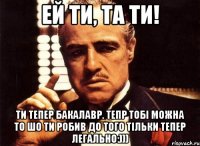 ЕЙ ТИ, ТА ТИ!

ТИ ТЕПЕР БАКАЛАВР. ТЕПР ТОБІ МОЖНА ТО ШО ТИ РОБИВ ДО ТОГО ТІЛЬКИ ТЕПЕР ЛЕГАЛЬНО:)))

risovach.ru